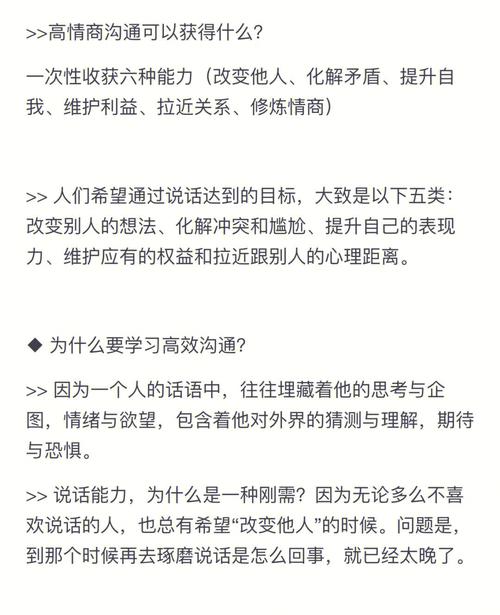 >>高情商沟通可以获得什么？

一次性收获六种能力（改变他人、化解矛盾、提升自我、维护利益、拉近关系、修炼情商）

>> 人们希望通过说话达到的目标，大致是以下五类：改变别人的想法、化解冲突和尴尬、提升自己的表现力、维护应有的权益和拉近跟别人的心理距离。

◆ 为什么要学习高效沟通？

>> 因为一个人的话语中，往往埋藏着他的思考与企图，情绪与欲望，包含着他对外界的猜测与理解，期待与恐惧。

>> 说话能力，为什么是一种刚需？因为无论多么不喜欢说话的人，也总有希望“改变他人”的时候。问题是，到那个时候再去琢磨说话是怎么回事，就已经太晚了。